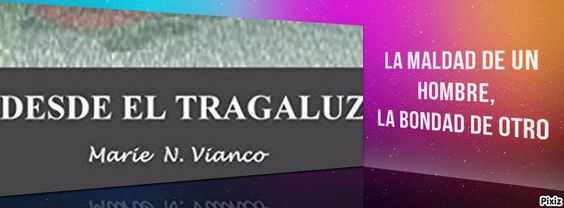 DESDE EL TRAGALUZ

Marie N. Vianco

LA MALDAD DE UN HOMBRE, LA BONDAD DE OTRO

Pixiz